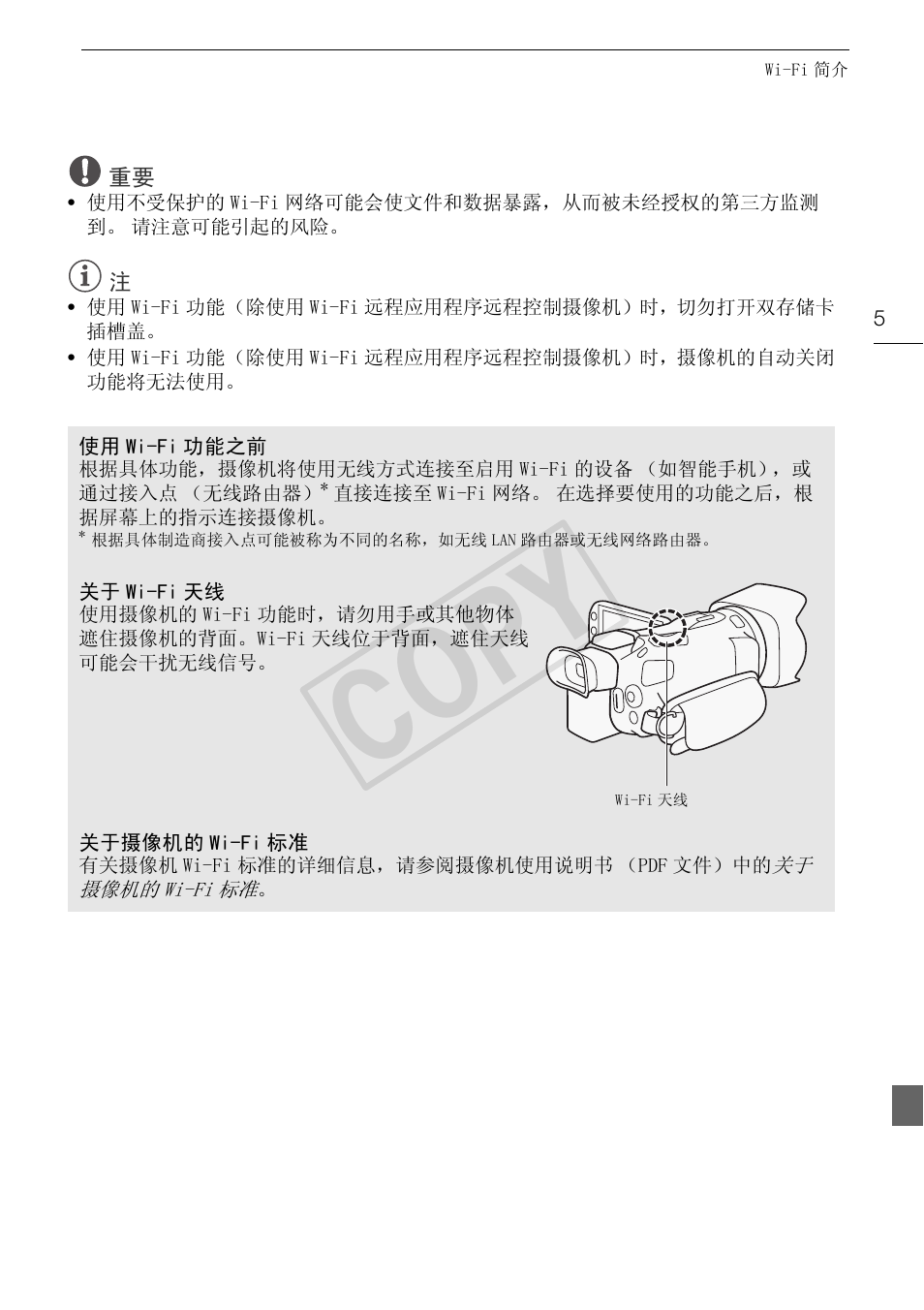 Wi-Fi 简介

重要
• 使用不受保护的 Wi-Fi 网络可能会使文件和数据暴露，从而被未经授权的第三方监测到。 请注意可能引起的风险。

注
• 使用 Wi-Fi 功能（除使用 Wi-Fi 远程应用程序远程控制摄像机）时，切勿打开双存储卡插槽盖。
• 使用 Wi-Fi 功能（除使用 Wi-Fi 远程应用程序远程控制摄像机）时，摄像机的自动关闭功能将无法使用。

5

使用 Wi-Fi 功能之前
根据具体功能，摄像机将使用无线方式连接至启用 Wi-Fi 的设备 （如智能手机），或通过接入点 （无线路由器）* 直接连接至 Wi-Fi 网络。 在选择要使用的功能之后，根据屏幕上的指示连接摄像机。
* 根据具体制造商接入点可能被称为不同的名称，如无线 LAN 路由器或无线网络路由器。

关于 Wi-Fi 天线
使用摄像机的 Wi-Fi 功能时，请勿用手或其他物体遮住摄像机的背面。Wi-Fi 天线位于背面，遮住天线可能会干扰无线信号。

COPY

Wi-Fi 天线

关于摄像机的 Wi-Fi 标准
有关摄像机 Wi-Fi 标准的详细信息，请参阅摄像机使用说明书 （PDF 文件）中的关于摄像机的 Wi-Fi 标准。